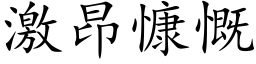 激昂慷慨